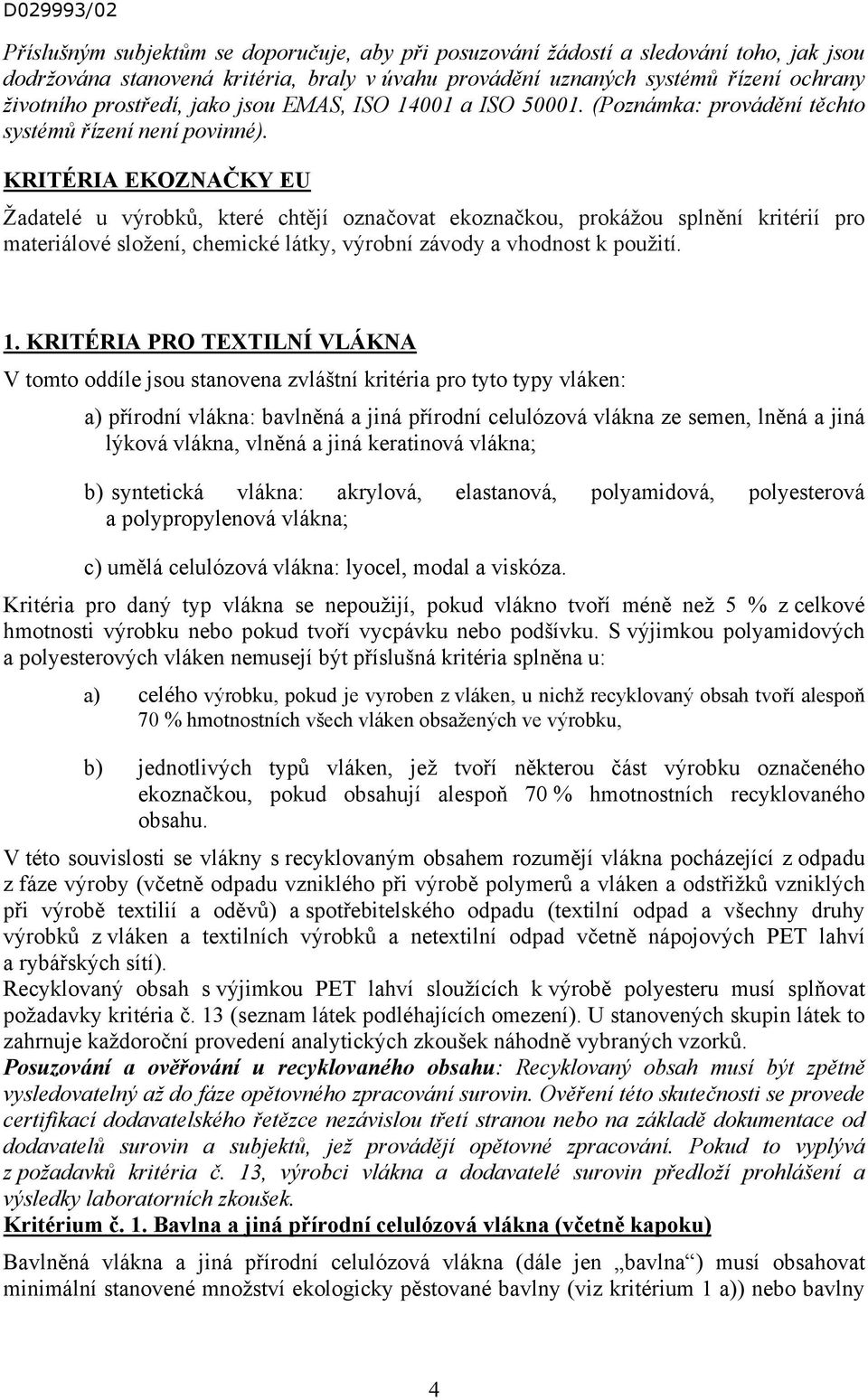 D029993/02

Příslušným subjektům se doporučuje, aby při posuzování žádostí a sledování toho, jak jsou dodržována stanovená kritéria, braly v úvahu provádění uznaných systémů řízení ochrany životního prostředí, jako jsou EMAS, ISO 14001 a ISO 50001. (Poznámka: provádění těchto systémů řízení není povinné).

KRITÉRIA EKOZNAČKY EU

Žadatelé u výrobků, které chtějí označovat ekoznačkou, prokážou splnění kritérií pro materiálové složení, chemické látky, výrobní závody a vhodnost k použití.

1. KRITÉRIA PRO TEXTILNÍ VLÁKNA

V tomto oddíle jsou stanovena zvláštní kritéria pro tyto typy vláken:

a) přírodní vlákna: bavlněná a jiná přírodní celulózová vlákna ze semen, lněná a jiná lýková vlákna, vlněná a jiná keratinová vlákna;

b) syntetická vlákna: akrylová, elastanová, polyamidová, polyesterová a polypropylenová vlákna;

c) umělá celulózová vlákna: lyocel, modal a viskóza.

Kritéria pro daný typ vlákna se nepoužijí, pokud vlákno tvoří méně než 5 % z celkové hmotnosti výrobku nebo pokud tvoří vycpávku nebo podšívku. S výjimkou polyamidových a polyesterových vláken nemusejí být příslušná kritéria splněna u:

a) celého výrobku, pokud je vyroben z vláken, u nichž recyklovaný obsah tvoří alespoň 70 % hmotnostních všech vláken obsažených ve výrobku,

b) jednotlivých typů vláken, jež tvoří některou část výrobku označeného ekoznačkou, pokud obsahují alespoň 70 % hmotnostních recyklovaného obsahu.

V této souvislosti se vlákny s recyklovaným obsahem rozumějí vlákna pocházející z odpadu z fáze výroby (včetně odpadu vzniklého při výrobě polymerů a vláken a odstřižků vzniklých při výrobě textilií a oděvů) a spotřebitelského odpadu (textilní odpad a všechny druhy výrobků z vláken a textilních výrobků a netextilní odpad včetně nápojových PET lahví a rybářských sítí).
Recyklovaný obsah s výjimkou PET lahví sloužících k výrobě polyesteru musí splňovat požadavky kritéria č. 13 (seznam látek podléhajících omezení). U stanovených skupin látek to zahrnuje každoroční provedení analytických zkoušek náhodně vybraných vzorků.
Posuzování a ověřování u recyklovaného obsahu: Recyklovaný obsah musí být zpětně vysledovatelný až do fáze opětovného zpracování surovin. Ověření této skutečnosti se provede certifikací dodavatelského řetězce nezávislou třetí stranou nebo na základě dokumentace od dodavatelů surovin a subjektů, jež provádějí opětovné zpracování. Pokud to vyplývá z požadavků kritéria č. 13, výrobci vlákna a dodavatelé surovin předloží prohlášení a výsledky laboratorních zkoušek.
Kritérium č. 1. Bavlna a jiná přírodní celulózová vlákna (včetně kapoku)

Bavlněná vlákna a jiná přírodní celulózová vlákna (dále jen „bavlna“) musí obsahovat minimální stanovené množství ekologicky pěstované bavlny (viz kritérium 1 a)) nebo bavlny

4